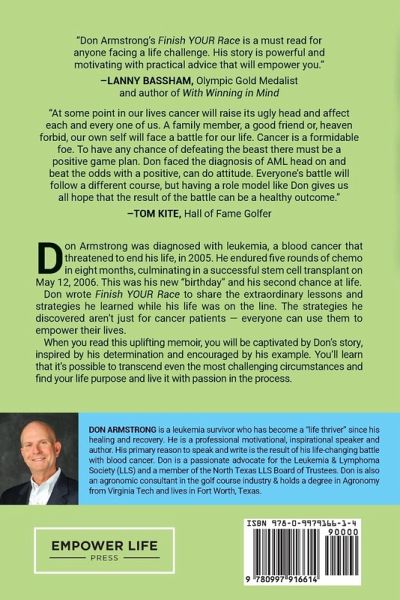 "Don Armstrong's Finish YOUR Race is a must read for anyone facing a life challenge. His story is powerful and motivating with practical advice that will empower you."

–LANNY BASSHAM, Olympic Gold Medalist and author of With Winning in Mind

"At some point in our lives cancer will raise its ugly head and affect each and every one of us. A family member, a good friend or, heaven forbid, our own self will face a battle for our life. Cancer is a formidable foe. To have any chance of defeating the beast there must be a positive game plan. Don faced the diagnosis of AML head on and beat the odds with a positive, can do attitude. Everyone's battle will follow a different course, but having a role model like Don gives us all hope that the result of the battle can be a healthy outcome."

–TOM KITE, Hall of Fame Golfer

Don Armstrong was diagnosed with leukemia, a blood cancer that threatened to end his life, in 2005. He endured five rounds of chemo in eight months, culminating in a successful stem cell transplant on May 12, 2006. This was his new "birthday" and his second chance at life.

Don wrote Finish YOUR Race to share the extraordinary lessons and strategies he learned while his life was on the line. The strategies he discovered aren't just for cancer patients — everyone can use them to empower their lives.

When you read this uplifting memoir, you will be captivated by Don's story, inspired by his determination and encouraged by his example. You'll learn that it's possible to transcend even the most challenging circumstances and find your life purpose and live it with passion in the process.

DON ARMSTRONG is a leukemia survivor who has become a "life thriver" since his healing and recovery. He is a professional motivational, inspirational speaker and author. His primary reason to speak and write is the result of his life-changing battle with blood cancer. Don is a passionate advocate for the Leukemia & Lymphoma Society (LLS) and a member of the North Texas LLS Board of Trustees. Don is also an agronomic consultant in the golf course industry & holds a degree in Agronomy from Virginia Tech and lives in Fort Worth, Texas.

EMPOWER LIFE
PRESS

ISBN 978-0-9979166-1-4
90000
9 780997 916614